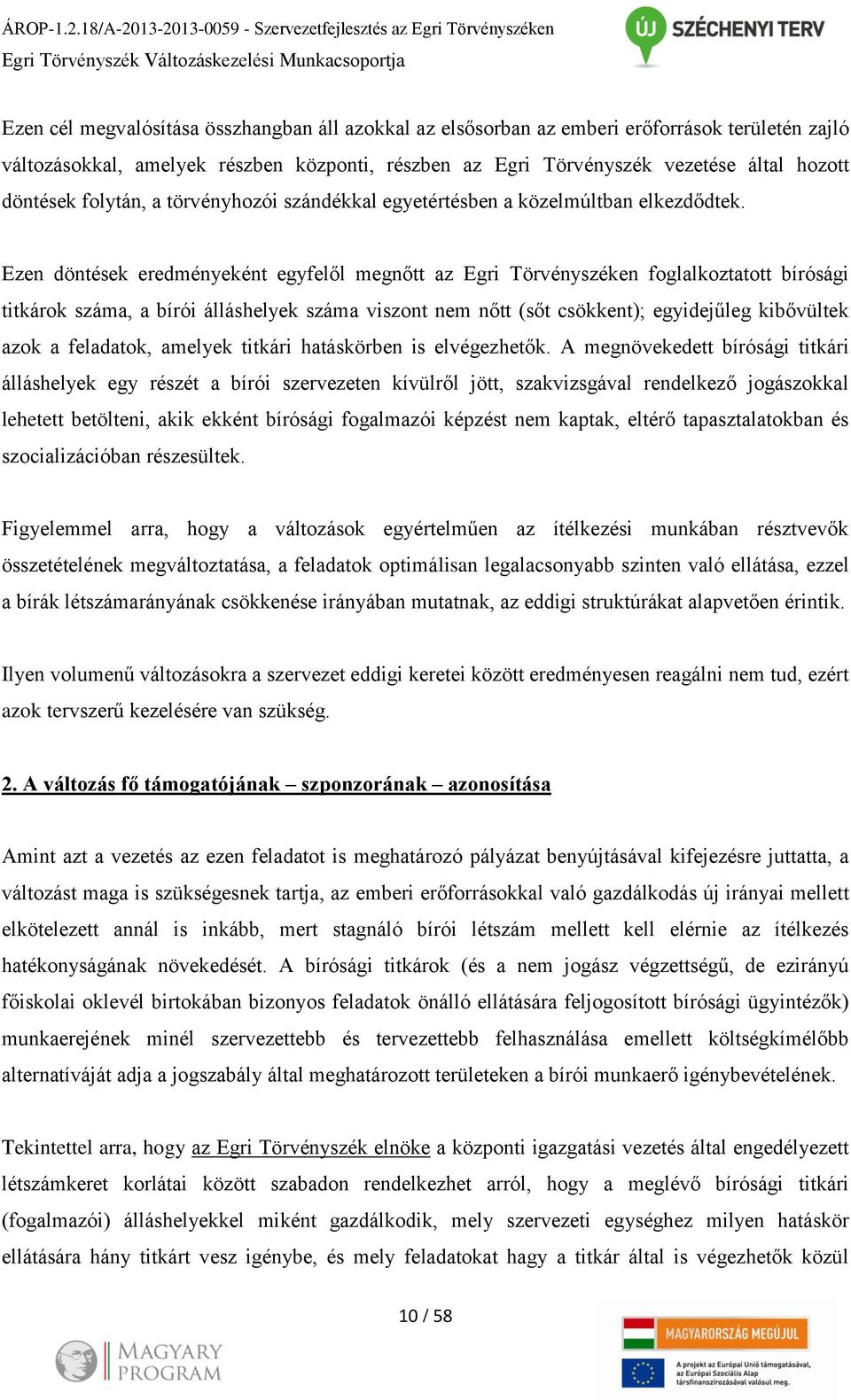 ÁROP-1.2.18/A-2013-2013-0059 - Szervezetfejlesztés az Egri Törvényszéken
Egri Törvényszék Változáskezelési Munkacsoportja

ÚJ SZÉCHENYI TERV

Ezen cél megvalósítása összhangban áll azokkal az elsősorban az emberi erőforrások területén zajló változásokkal, amelyek részben központi, részben az Egri Törvényszék vezetése által hozott döntések folytán, a törvényhozói szándékkal egyetértésben a közelmúltban elkezdődtek.

Ezen döntések eredményeként egyfelől megnőtt az Egri Törvényszéken foglalkoztatott bírósági titkárok száma, a bírói álláshelyek száma viszont nem nőtt (sőt csökkent); egyidejűleg kibővültek azok a feladatok, amelyek titkári hatáskörben is elvégezhetők. A megnövekedett bírósági titkári álláshelyek egy részét a bírói szervezeten kívülről jött, szakvizsgával rendelkező jogászokkal lehetett betölteni, akik ekként bírósági fogalmazói képzést nem kaptak, eltérő tapasztalatokban és szocializációban részesültek.

Figyelemmel arra, hogy a változások egyértelműen az ítélkezési munkában résztvevők összetételének megváltoztatása, a feladatok optimálisan legalacsonyabb szinten való ellátása, ezzel a bírák létszámarányának csökkenése irányában mutatnak, az eddigi struktúrákat alapvetően érintik.

Ilyen volumenű változásokra a szervezet eddigi keretei között eredményesen reagálni nem tud, ezért azok tervszerű kezelésére van szükség.

2. A változás fő támogatójának – szponzorának – azonosítása

Amint azt a vezetés az ezen feladatot is meghatározó pályázat benyújtásával kifejezésre juttatta, a változást maga is szükségesnek tartja, az emberi erőforrásokkal való gazdálkodás új irányai mellett elkötelezett annál is inkább, mert stagnáló bírói létszám mellett kell elérnie az ítélkezés hatékonyságának növekedését. A bírósági titkárok (és a nem jogász végzettségű, de ezirányú főiskolai oklevél birtokában bizonyos feladatok önálló ellátására feljogosított bírósági ügyintézők) munkaerejének minél szervezettebb és tervezettebb felhasználása emellett költségkímélőbb alternatíváját adja a jogszabály által meghatározott területeken a bírói munkaerő igénybevételének.

Tekintettel arra, hogy az Egri Törvényszék elnöke a központi igazgatási vezetés által engedélyezett létszámkeret korlátai között szabadon rendelkezhet arról, hogy a meglévő bírósági titkári (fogalmazói) álláshelyekkel miként gazdálkodik, mely szervezeti egységhez milyen hatáskör ellátására hány titkárt vesz igénybe, és mely feladatokat hagy a titkár által is végezhetők közül

10 / 58

MAGYARY PROGRAM

MAGYARORSZÁG MEGÚJUL
A projekt az Európai Unió támogatásával, az Európai Szociális Alap társfinanszírozásával valósul meg.